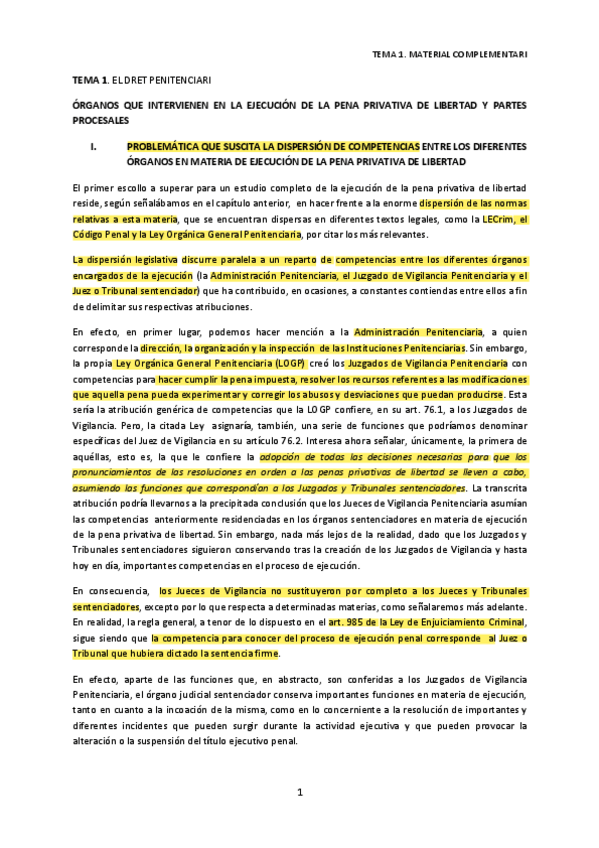 TEMA 1. MATERIAL COMPLEMENTARI

TEMA 1. EL DRET PENITENCIARI

ÓRGANOS QUE INTERVIENEN EN LA EJECUCIÓN DE LA PENA PRIVATIVA DE LIBERTAD Y PARTES PROCESALES

I. PROBLEMÁTICA QUE SUSCITA LA DISPERSIÓN DE COMPETENCIAS ENTRE LOS DIFERENTES ÓRGANOS EN MATERIA DE EJECUCIÓN DE LA PENA PRIVATIVA DE LIBERTAD

El primer escollo a superar para un estudio completo de la ejecución de la pena privativa de libertad reside, según señalábamos en el capítulo anterior, en hacer frente a la enorme dispersión de las normas relativas a esta materia, que se encuentran dispersas en diferentes textos legales, como la LECrim, el Código Penal y la Ley Orgánica General Penitenciaria, por citar los más relevantes.

La dispersión legislativa discurre paralela a un reparto de competencias entre los diferentes órganos encargados de la ejecución (la Administración Penitenciaria, el Juzgado de Vigilancia Penitenciaria y el Juez o Tribunal sentenciador) que ha contribuido, en ocasiones, a constantes contiendas entre ellos a fin de delimitar sus respectivas atribuciones.

En efecto, en primer lugar, podemos hacer mención a la Administración Penitenciaria, a quien corresponde la dirección, la organización y la inspección de las Instituciones Penitenciarias. Sin embargo, la propia Ley Orgánica General Penitenciaria (LOGP) creó los Juzgados de Vigilancia Penitenciaria con competencias para hacer cumplir la pena impuesta, resolver los recursos referentes a las modificaciones que aquella pena pueda experimentar y corregir los abusos y desviaciones que puedan producirse. Esta sería la atribución genérica de competencias que la LOGP confiere, en su art. 76.1, a los Juzgados de Vigilancia. Pero, la citada Ley asignaría, también, una serie de funciones que podríamos denominar específicas del Juez de Vigilancia en su artículo 76.2. Interesa ahora señalar, únicamente, la primera de aquéllas, esto es, la que le confiere la adopción de todas las decisiones necesarias para que los pronunciamientos de las resoluciones en orden a las penas privativas de libertad se lleven a cabo, asumiendo las funciones que corresponderían a los Juzgados y Tribunales sentenciadores. La transcrita atribución podría llevarnos a la precipitada conclusión que los Jueces de Vigilancia Penitenciaria asumían las competencias anteriormente residenciadas en los órganos sentenciadores en materia de ejecución de la pena privativa de libertad. Sin embargo, nada más lejos de la realidad, dado que los Juzgados y Tribunales sentenciadores siguieron conservando tras la creación de los Juzgados de Vigilancia y hasta hoy en día, importantes competencias en el proceso de ejecución.

En consecuencia, los Jueces de Vigilancia no sustituyeron por completo a los Jueces y Tribunales sentenciadores, excepto por lo que respecta a determinadas materias, como señalaremos más adelante. En realidad, la regla general, a tenor de lo dispuesto en el art. 985 de la Ley de Enjuiciamiento Criminal, sigue siendo que la competencia para conocer del proceso de ejecución penal corresponde al Juez o Tribunal que hubiera dictado la sentencia firme.

En efecto, aparte de las funciones que, en abstracto, son conferidas a los Juzgados de Vigilancia Penitenciaria, el órgano judicial sentenciador conserva importantes funciones en materia de ejecución, tanto en cuanto a la incoación de la misma, como en lo concerniente a la resolución de importantes y diferentes incidentes que pueden surgir durante la actividad ejecutiva y que pueden provocar la alteración o la suspensión del título ejecutivo penal.

1